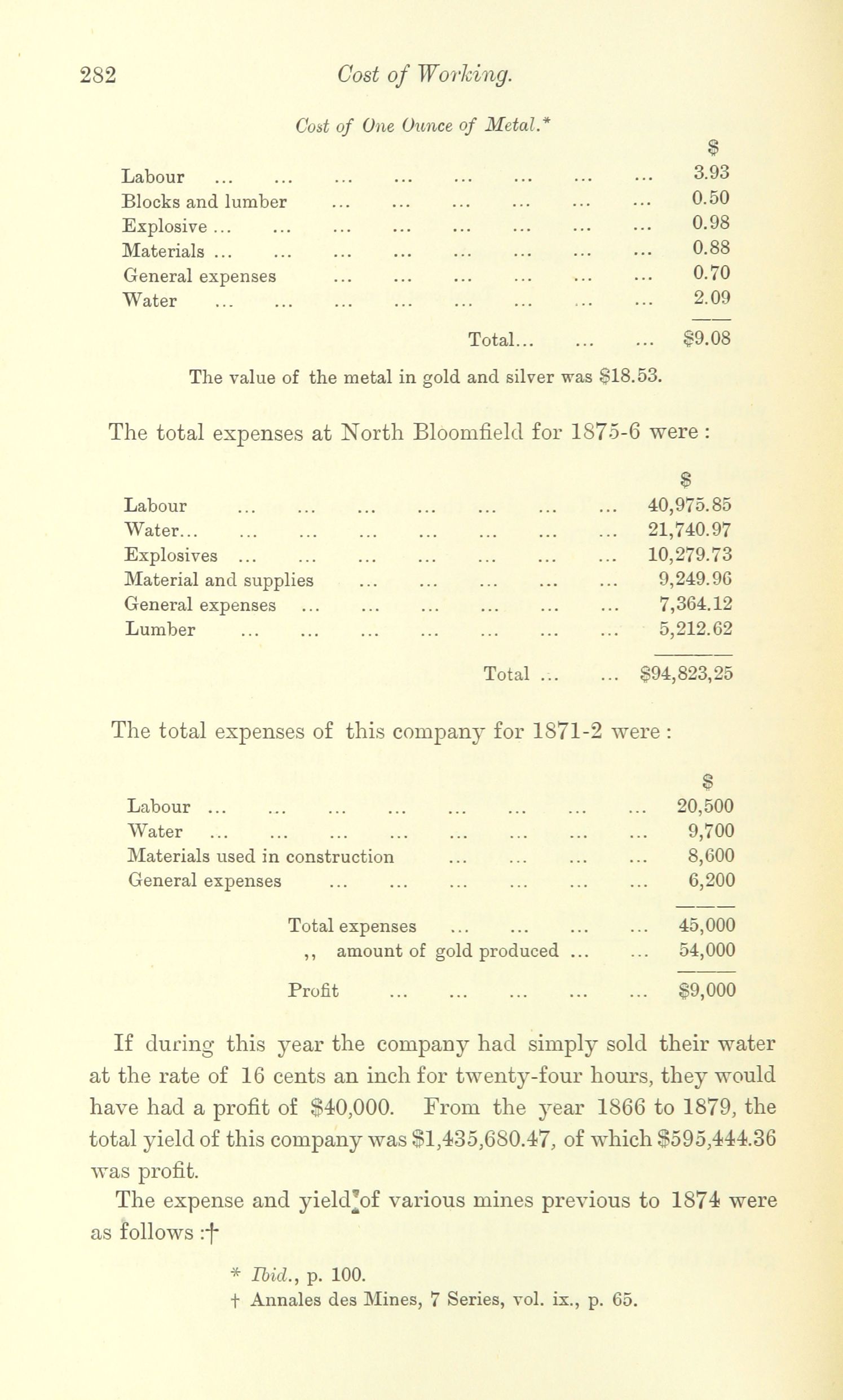 282 Cost of Working.

Cost of One Ounce of Metal.*

| | $ |
|---|---|
| Labour ... ... ... ... ... ... ... ... | 3.93 |
| Blocks and lumber ... ... ... ... ... ... | 0.50 |
| Explosive ... ... ... ... ... ... ... ... | 0.98 |
| Materials ... ... ... ... ... ... ... ... | 0.88 |
| General expenses ... ... ... ... ... ... | 0.70 |
| Water ... ... ... ... ... ... ... ... | 2.09 |
| Total... ... ... | $9.08 |

The value of the metal in gold and silver was $18.53.

The total expenses at North Bloomfield for 1875-6 were :

| | $ |
|---|---|
| Labour ... ... ... ... ... ... ... | 40,975.85 |
| Water... ... ... ... ... ... ... ... | 21,740.97 |
| Explosives ... ... ... ... ... ... ... | 10,279.73 |
| Material and supplies ... ... ... ... ... | 9,249.96 |
| General expenses ... ... ... ... ... ... | 7,364.12 |
| Lumber ... ... ... ... ... ... ... | 5,212.62 |
| Total ... ... | $94,823,25 |

The total expenses of this company for 1871-2 were :

| | $ |
|---|---|
| Labour ... ... ... ... ... ... ... ... | 20,500 |
| Water ... ... ... ... ... ... ... ... | 9,700 |
| Materials used in construction ... ... ... ... | 8,600 |
| General expenses ... ... ... ... ... ... | 6,200 |
| Total expenses ... ... ... ... | 45,000 |
| ,, amount of gold produced ... ... | 54,000 |
| Profit ... ... ... ... ... | $9,000 |

If during this year the company had simply sold their water at the rate of 16 cents an inch for twenty-four hours, they would have had a profit of $40,000. From the year 1866 to 1879, the total yield of this company was $1,435,680.47, of which $595,444.36 was profit.

The expense and yield of various mines previous to 1874 were as follows :†

* Ibid., p. 100.
† Annales des Mines, 7 Series, vol. ix., p. 65.